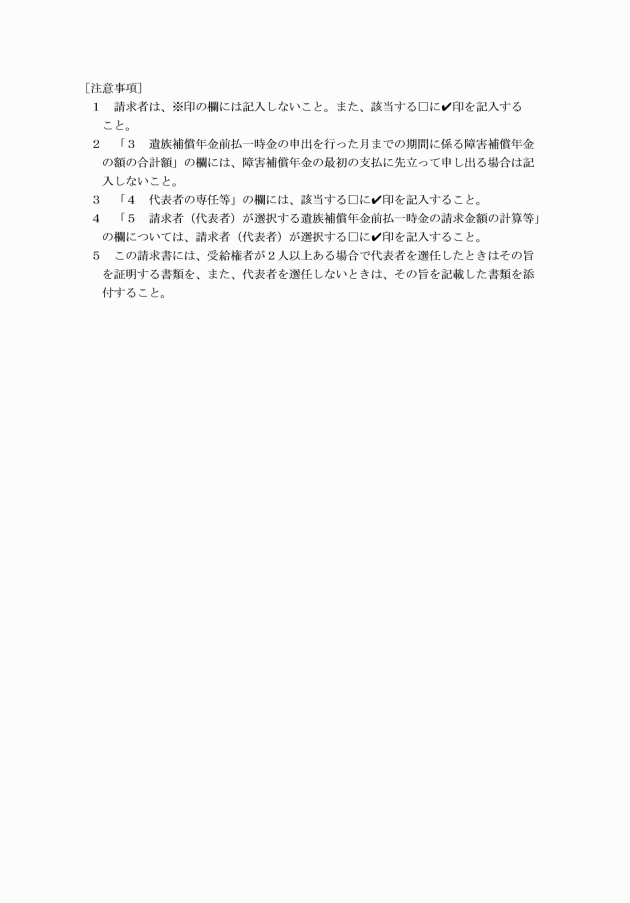 ［注意事項］
1　請求者は、※印の欄には記入しないこと。また、該当する□に✔印を記入すること。
2　「3　遺族補償年金前払一時金の申出を行った月までの期間に係る障害補償年金の額の合計額」の欄には、障害補償年金の最初の支払に先立って申し出る場合は記入しないこと。
3　「4　代表者の専任等」の欄には、該当する□に✔印を記入すること。
4　「5　請求者（代表者）が選択する遺族補償年金前払一時金の請求金額の計算等」の欄については、請求者（代表者）が選択する□に✔印を記入すること。
5　この請求書には、受給権者が2人以上ある場合で代表者を選任したときはその旨を証明する書類を、また、代表者を選任しないときは、その旨を記載した書類を添付すること。